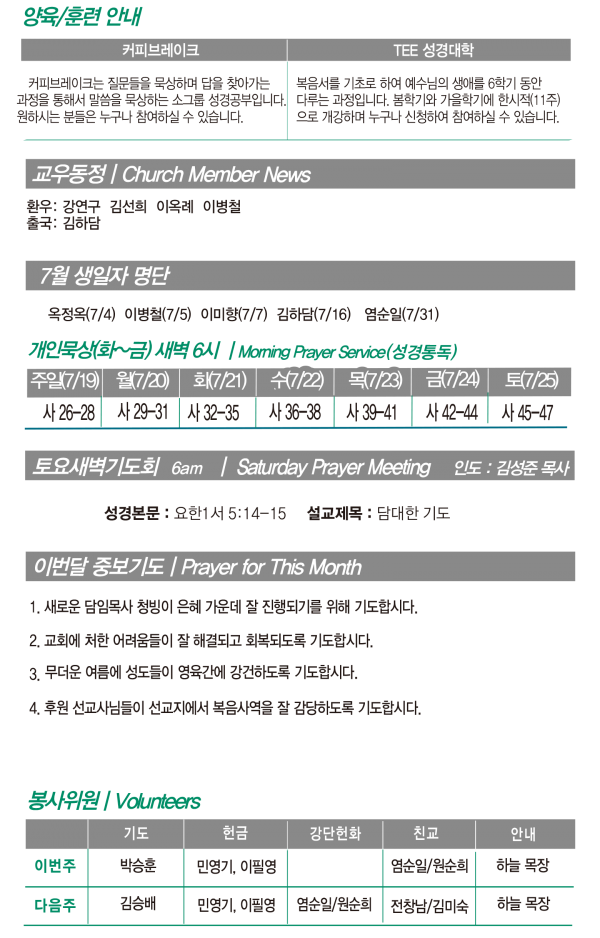 양육/훈련 안내

| 커피브레이크 | TEE 성경대학 |
|---|---|
| 커피브레이크는 질문들을 묵상하며 답을 찾아가는 과정을 통해서 말씀을 묵상하는 소그룹 성경공부입니다. 원하시는 분들은 누구나 참여하실 수 있습니다. | 복음서를 기초로 하여 예수님의 생애를 6학기 동안 다루는 과정입니다. 봄학기와 가을학기에 한시적(11주)으로 개강하며 누구나 신청하여 참여하실 수 있습니다. |

교우동정 | Church Member News

환우: 강연구 김선희 이옥례 이병철
출국: 김하담

7월 생일자 명단

옥정옥(7/4) 이병철(7/5) 이미향(7/7) 김하담(7/16) 염순일(7/31)

개인묵상(화~금) 새벽 6시 | Morning Prayer Service(성경통독)

| 주일(7/19) | 월(7/20) | 화(7/21) | 수(7/22) | 목(7/23) | 금(7/24) | 토(7/25) |
|---|---|---|---|---|---|---|
| 사 26-28 | 사 29-31 | 사 32-35 | 사 36-38 | 사 39-41 | 사 42-44 | 사 45-47 |

토요새벽기도회 6am | Saturday Prayer Meeting 인도 : 김성준 목사

성경본문 : 요한1서 5:14-15 설교제목 : 담대한 기도

이번달 중보기도 | Prayer for This Month

1. 새로운 담임목사 청빙이 은혜 가운데 잘 진행되기를 위해 기도합시다.

2. 교회에 처한 어려움들이 잘 해결되고 회복되도록 기도합시다.

3. 무더운 여름에 성도들이 영육간에 강건하도록 기도합시다.

4. 후원 선교사님들이 선교지에서 복음사역을 잘 감당하도록 기도합시다.

봉사위원 | Volunteers

| | 기도 | 헌금 | 강단헌화 | 친교 | 안내 |
|---|---|---|---|---|---|
| 이번주 | 박승훈 | 민영기, 이필영 | | 염순일/원순희 | 하늘 목장 |
| 다음주 | 김승배 | 민영기, 이필영 | 염순일/원순희 | 전창남/김미숙 | 하늘 목장 |